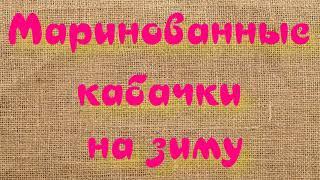 Маринованные кабачки на зиму